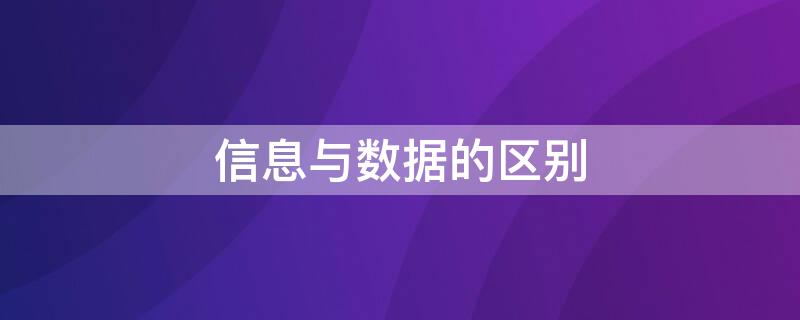 信息与数据的区别